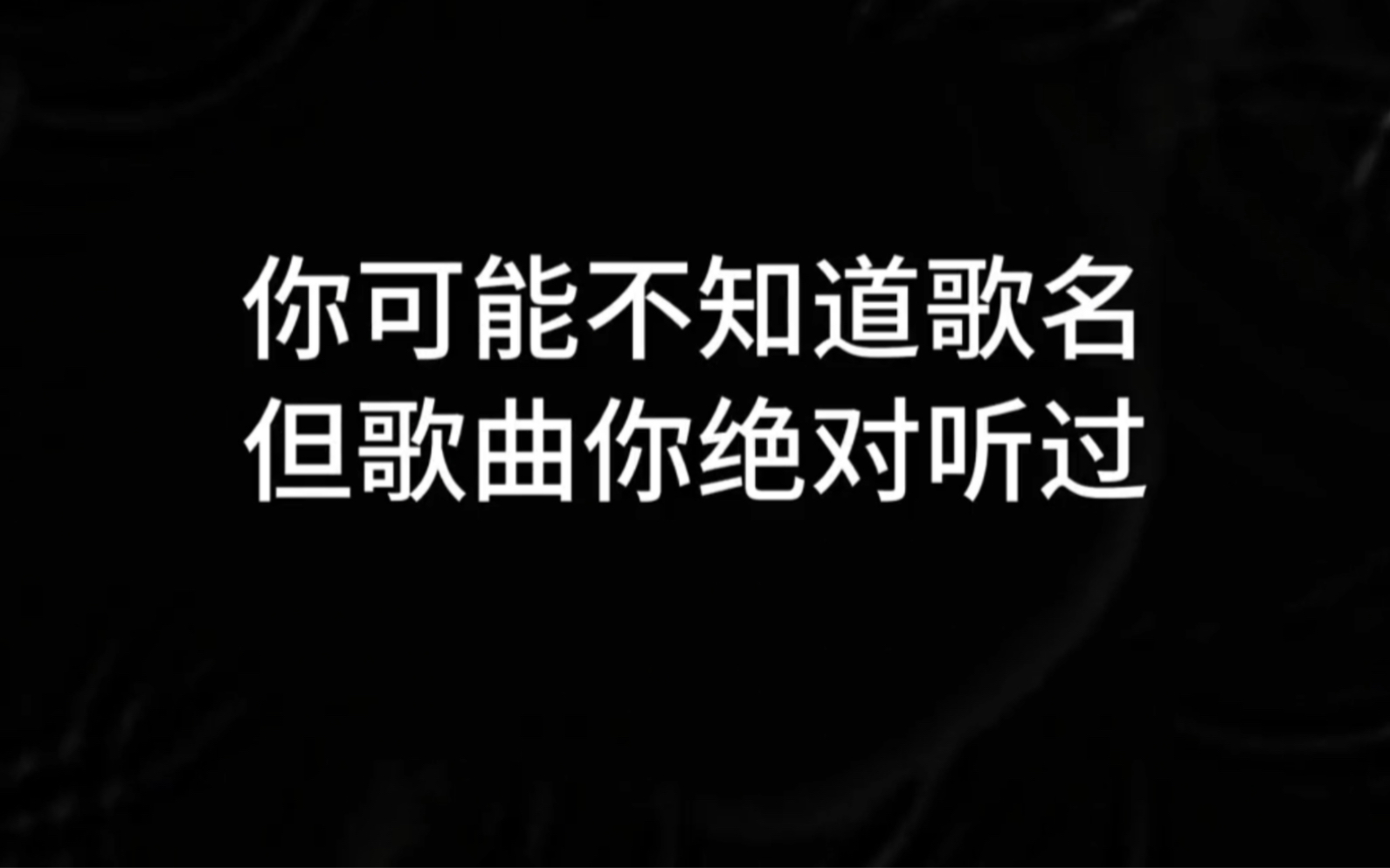 你可能不知道歌名
但歌曲你绝对听过